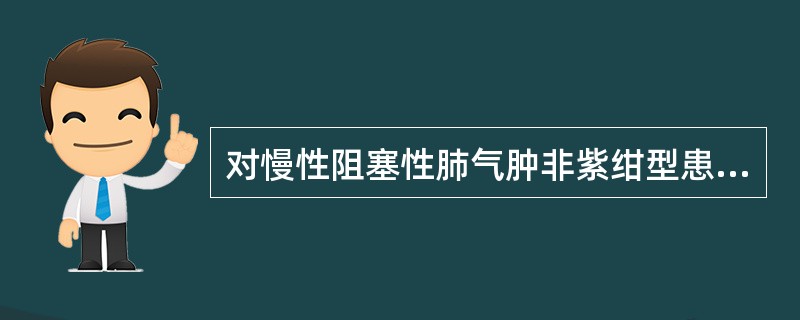 对慢性阻塞性肺气肿非紫绀型患...